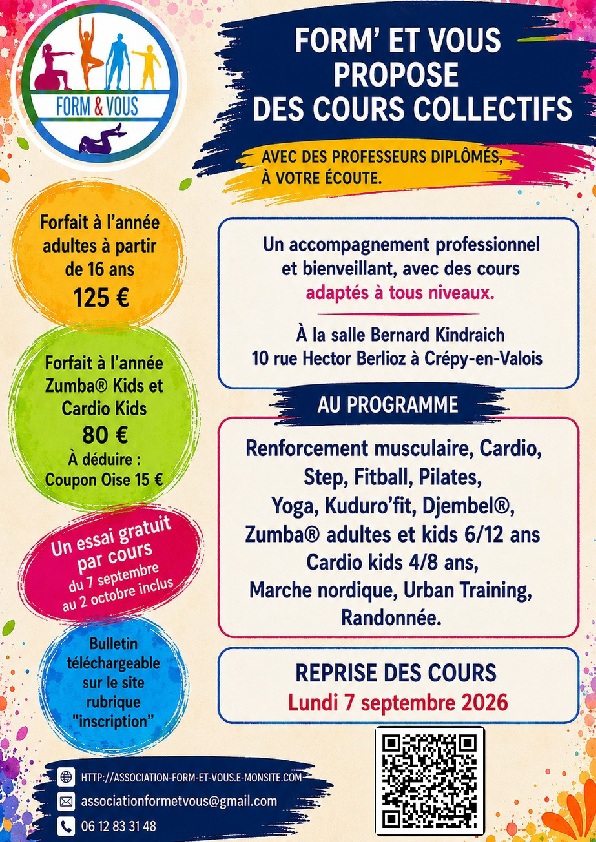 FORM & VOUS

FORM' ET VOUS PROPOSE DES COURS COLLECTIFS

AVEC DES PROFESSEURS DIPLÔMÉS, À VOTRE ÉCOUTE.

Forfait à l'année adultes à partir de 16 ans
125 €

Forfait à l'année Zumba® Kids et Cardio Kids
80 €
À déduire : Coupon Oise 15 €

Un essai gratuit par cours
du 7 septembre au 2 octobre inclus

Bulletin téléchargeable sur le site rubrique "inscription"

Un accompagnement professionnel et bienveillant, avec des cours adaptés à tous niveaux.

À la salle Bernard Kindraich
10 rue Hector Berlioz à Crépy-en-Valois

AU PROGRAMME

Renforcement musculaire, Cardio, Step, Fitball, Pilates, Yoga, Kuduro'fit, Djembel®, Zumba® adultes et kids 6/12 ans Cardio kids 4/8 ans, Marche nordique, Urban Training, Randonnée.

REPRISE DES COURS
Lundi 7 septembre 2026

HTTP://ASSOCIATION-FORM-ET-VOUS.E-MONSITE.COM
associationformetvous@gmail.com
06 12 83 31 48